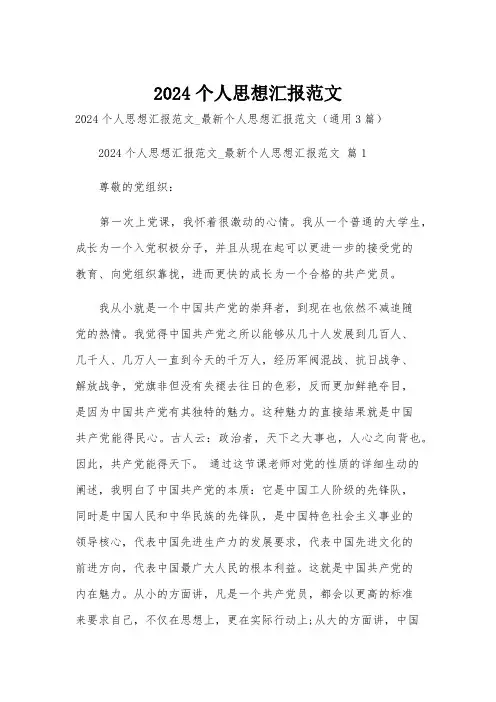 2024个人思想汇报范文

2024个人思想汇报范文_最新个人思想汇报范文（通用3篇）

2024个人思想汇报范文_最新个人思想汇报范文 篇1

尊敬的党组织：

第一次上党课，我怀着很激动的心情。我从一个普通的大学生，成长为一个入党积极分子，并且从现在起可以更进一步的接受党的教育、向党组织靠拢，进而更快的成长为一个合格的共产党员。

我从小就是一个中国共产党的崇拜者，到现在也依然不减追随党的热情。我觉得中国共产党之所以能够从几十人发展到几百人、几千人、几万人一直到今天的千万人，经历军阀混战、抗日战争、解放战争，党旗非但没有失褪去往日的色彩，反而更加鲜艳夺目，是因为中国共产党有其独特的魅力。这种魅力的直接结果就是中国共产党能得民心。古人云：政治者，天下之大事也，人心之向背也。因此，共产党能得天下。 通过这节课老师对党的性质的详细生动的阐述，我明白了中国共产党的本质：它是中国工人阶级的先锋队，同时是中国人民和中华民族的先锋队，是中国特色社会主义事业的领导核心，代表中国先进生产力的发展要求，代表中国先进文化的前进方向，代表中国最广大人民的根本利益。这就是中国共产党的内在魅力。从小的方面讲，凡是一个共产党员，都会以更高的标准来要求自己，不仅在思想上，更在实际行动上;从大的方面讲，中国